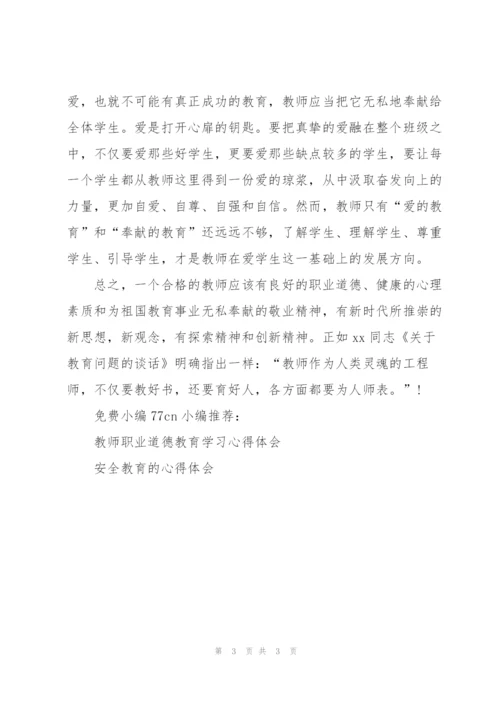 爱，也就不可能有真正成功的教育，教师应当把它无私地奉献给全体学生。爱是打开心扉的钥匙。要把真挚的爱融在整个班级之中，不仅要爱那些好学生，更要爱那些缺点较多的学生，要让每一个学生都从教师这里得到一份爱的琼浆，从中汲取奋发向上的力量，更加自爱、自尊、自强和自信。然而，教师只有“爱的教育”和“奉献的教育”还远远不够，了解学生、理解学生、尊重学生、引导学生，才是教师在爱学生这一基础上的发展方向。

总之，一个合格的教师应该有良好的职业道德、健康的心理素质和为祖国教育事业无私奉献的敬业精神，有新时代所推崇的新思想，新观念，有探索精神和创新精神。正如 xx 同志《关于教育问题的谈话》明确指出一样：“教师作为人类灵魂的工程师，不仅要教好书，还要育好人，各方面都要为人师表。”！

免费小编 77cn 小编推荐：

教师职业道德教育学习心得体会

安全教育的心得体会

第 3 页 共 3 页